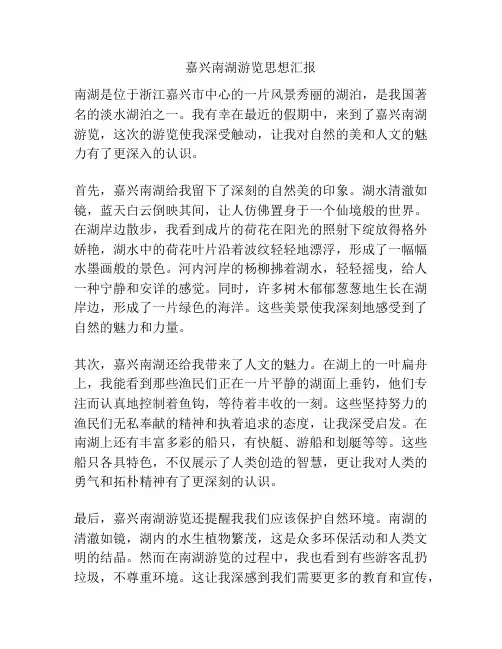 嘉兴南湖游览思想汇报

南湖是位于浙江嘉兴市中心的一片风景秀丽的湖泊，是我国著名的淡水湖泊之一。我有幸在最近的假期中，来到了嘉兴南湖游览，这次的游览使我深受触动，让我对自然的美和人文的魅力有了更深入的认识。

首先，嘉兴南湖给我留下了深刻的自然美的印象。湖水清澈如镜，蓝天白云倒映其间，让人仿佛置身于一个仙境般的世界。在湖岸边散步，我看到成片的荷花在阳光的照射下绽放得格外娇艳，湖水中的荷花叶片沿着波纹轻轻地漂浮，形成了一幅幅水墨画般的景色。河内河岸的杨柳拂着湖水，轻轻摇曳，给人一种宁静和安详的感觉。同时，许多树木郁郁葱葱地生长在湖岸边，形成了一片绿色的海洋。这些美景使我深刻地感受到了自然的魅力和力量。

其次，嘉兴南湖还给我带来了人文的魅力。在湖上的一叶扁舟上，我能看到那些渔民们正在一片平静的湖面上垂钓，他们专注而认真地控制着鱼钩，等待着丰收的一刻。这些坚持努力的渔民们无私奉献的精神和执着追求的态度，让我深受启发。在南湖上还有丰富多彩的船只，有快艇、游船和划艇等等。这些船只各具特色，不仅展示了人类创造的智慧，更让我对人类的勇气和拓朴精神有了更深刻的认识。

最后，嘉兴南湖游览还提醒我我们应该保护自然环境。南湖的清澈如镜，湖内的水生植物繁茂，这是众多环保活动和人类文明的结晶。然而在南湖游览的过程中，我也看到有些游客乱扔垃圾，不尊重环境。这让我深感到我们需要更多的教育和宣传，